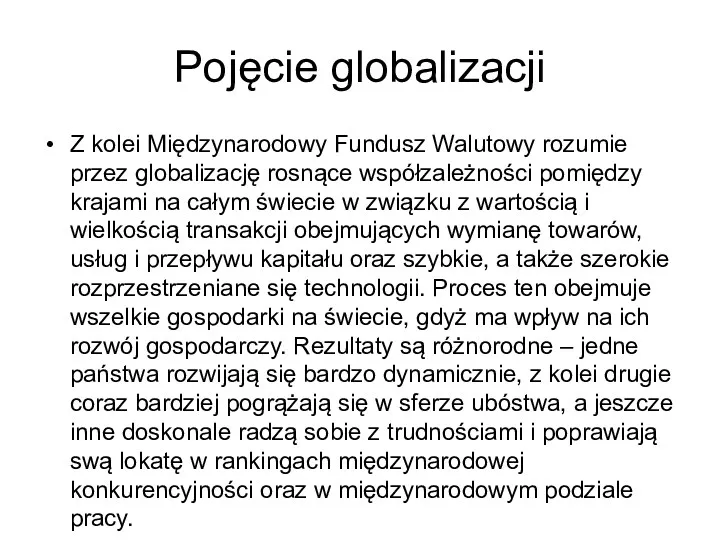 Pojęcie globalizacji

• Z kolei Międzynarodowy Fundusz Walutowy rozumie przez globalizację rosnące współzależności pomiędzy krajami na całym świecie w związku z wartością i wielkością transakcji obejmujących wymianę towarów, usług i przepływu kapitału oraz szybkie, a także szerokie rozprzestrzeniane się technologii. Proces ten obejmuje wszelkie gospodarki na świecie, gdyż ma wpływ na ich rozwój gospodarczy. Rezultaty są różnorodne – jedne państwa rozwijają się bardzo dynamicznie, z kolei drugie coraz bardziej pogrążają się w sferze ubóstwa, a jeszcze inne doskonale radzą sobie z trudnościami i poprawiają swą lokatę w rankingach międzynarodowej konkurencyjności oraz w międzynarodowym podziale pracy.